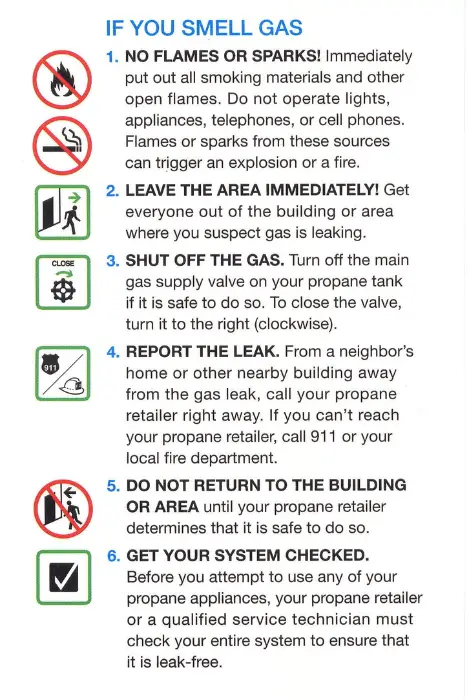 IF YOU SMELL GAS

1. NO FLAMES OR SPARKS! Immediately put out all smoking materials and other open flames. Do not operate lights, appliances, telephones, or cell phones. Flames or sparks from these sources can trigger an explosion or a fire.

2. LEAVE THE AREA IMMEDIATELY! Get everyone out of the building or area where you suspect gas is leaking.

CLOSE

3. SHUT OFF THE GAS. Turn off the main gas supply valve on your propane tank if it is safe to do so. To close the valve, turn it to the right (clockwise).

911

4. REPORT THE LEAK. From a neighbor's home or other nearby building away from the gas leak, call your propane retailer right away. If you can't reach your propane retailer, call 911 or your local fire department.

5. DO NOT RETURN TO THE BUILDING OR AREA until your propane retailer determines that it is safe to do so.

6. GET YOUR SYSTEM CHECKED. Before you attempt to use any of your propane appliances, your propane retailer or a qualified service technician must check your entire system to ensure that it is leak-free.